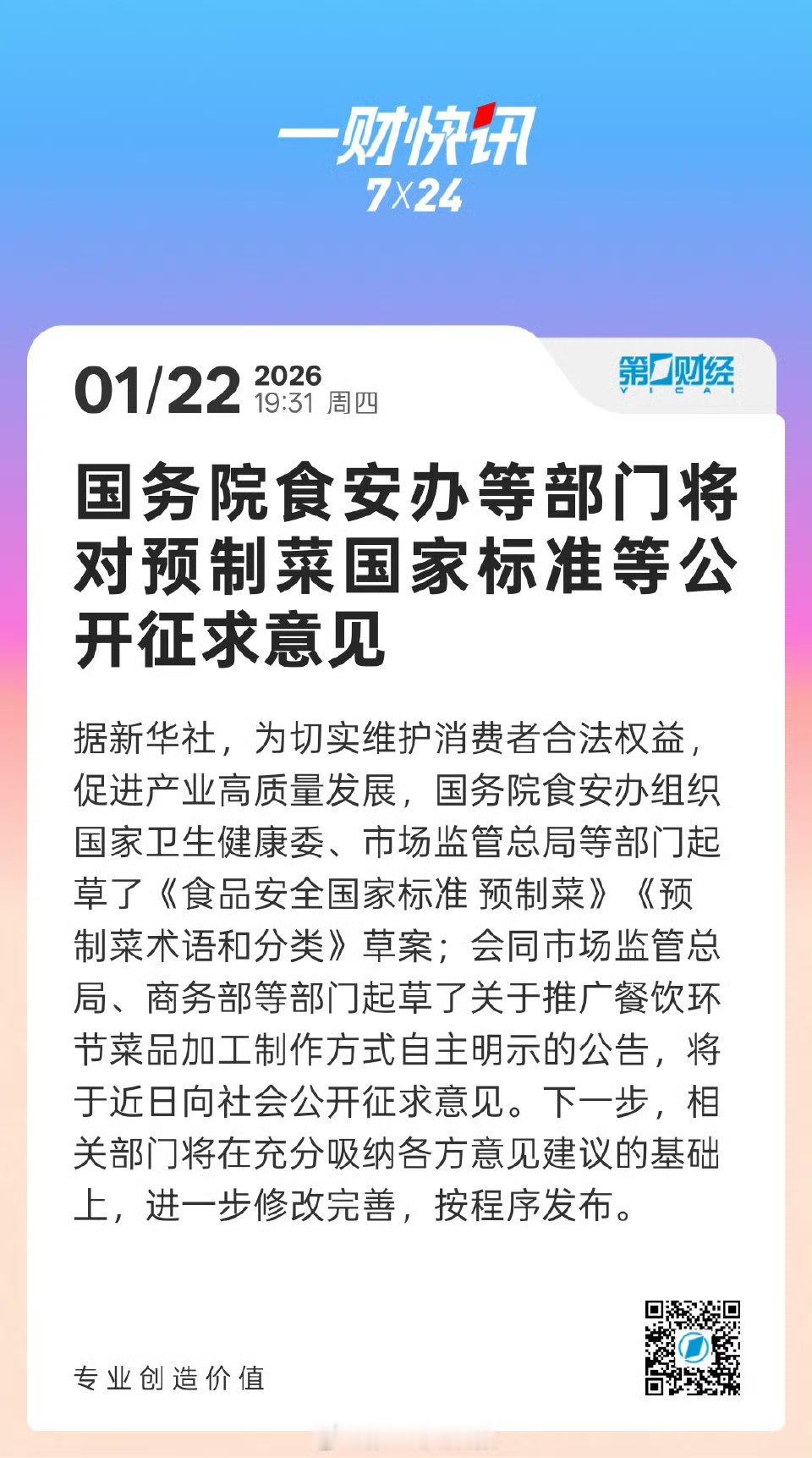 一财快讯
7X24

01/22 2026
19:31 周四

第一财经
YICAI

国务院食安办等部门将对预制菜国家标准等公开征求意见

据新华社，为切实维护消费者合法权益，促进产业高质量发展，国务院食安办组织国家卫生健康委、市场监管总局等部门起草了《食品安全国家标准 预制菜》《预制菜术语和分类》草案；会同市场监管总局、商务部等部门起草了关于推广餐饮环节菜品加工制作方式自主明示的公告，将于近日向社会公开征求意见。下一步，相关部门将在充分吸纳各方意见建议的基础上，进一步修改完善，按程序发布。

专业创造价值